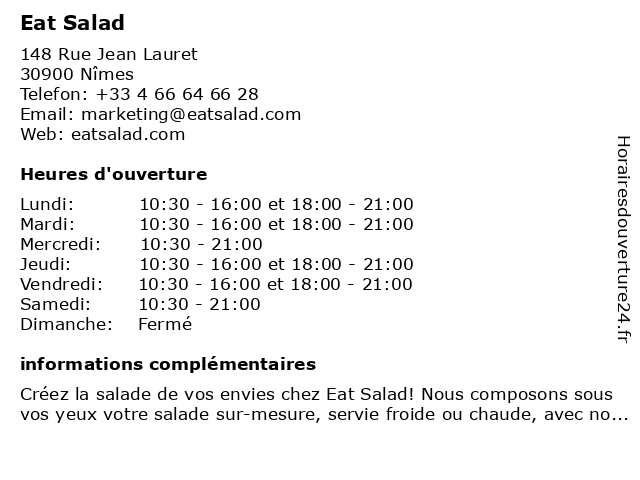 Eat Salad

148 Rue Jean Lauret
30900 Nîmes
Telefon: +33 4 66 64 66 28
Email: marketing@eatsalad.com
Web: eatsalad.com

Heures d'ouverture

| | |
|---|---|
| Lundi: | 10:30 - 16:00 et 18:00 - 21:00 |
| Mardi: | 10:30 - 16:00 et 18:00 - 21:00 |
| Mercredi: | 10:30 - 21:00 |
| Jeudi: | 10:30 - 16:00 et 18:00 - 21:00 |
| Vendredi: | 10:30 - 16:00 et 18:00 - 21:00 |
| Samedi: | 10:30 - 21:00 |
| Dimanche: | Fermé |

informations complémentaires

Créez la salade de vos envies chez Eat Salad! Nous composons sous vos yeux votre salade sur-mesure, servie froide ou chaude, avec no...

Horairesdouverture24.fr